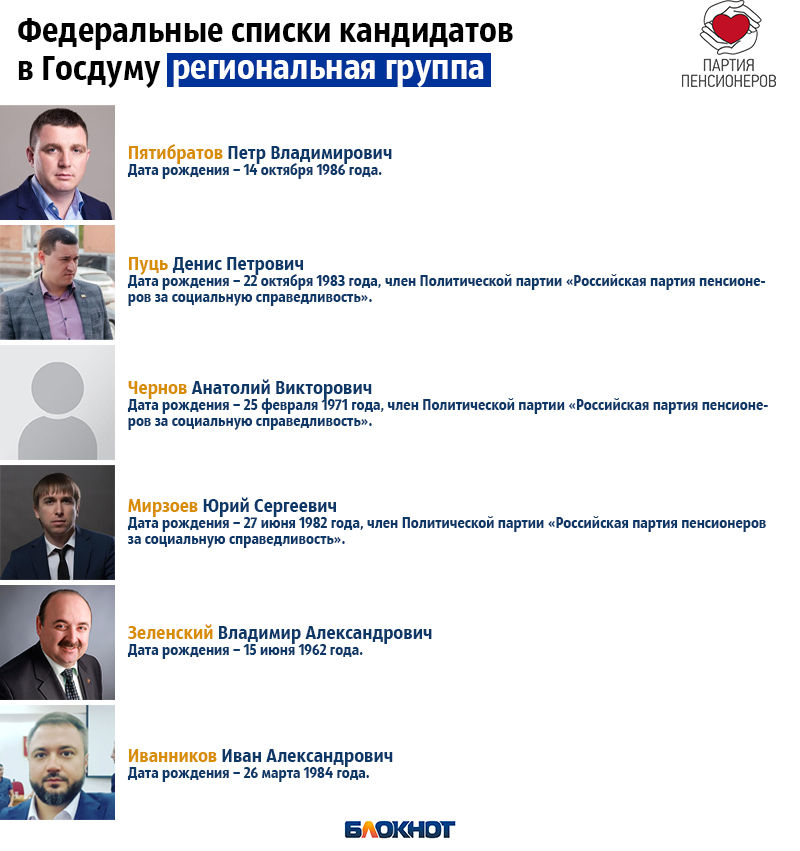 Федеральные списки кандидатов в Госдуму региональная группа

ПАРТИЯ ПЕНСИОНЕРОВ

Пятибратов Петр Владимирович
Дата рождения – 14 октября 1986 года.

Пуць Денис Петрович
Дата рождения – 22 октября 1983 года, член Политической партии «Российская партия пенсионеров за социальную справедливость».

Чернов Анатолий Викторович
Дата рождения – 25 февраля 1971 года, член Политической партии «Российская партия пенсионеров за социальную справедливость».

Мирзоев Юрий Сергеевич
Дата рождения – 27 июня 1982 года, член Политической партии «Российская партия пенсионеров за социальную справедливость».

Зеленский Владимир Александрович
Дата рождения – 15 июня 1962 года.

Иванников Иван Александрович
Дата рождения – 26 марта 1984 года.

БЛОКНОТ